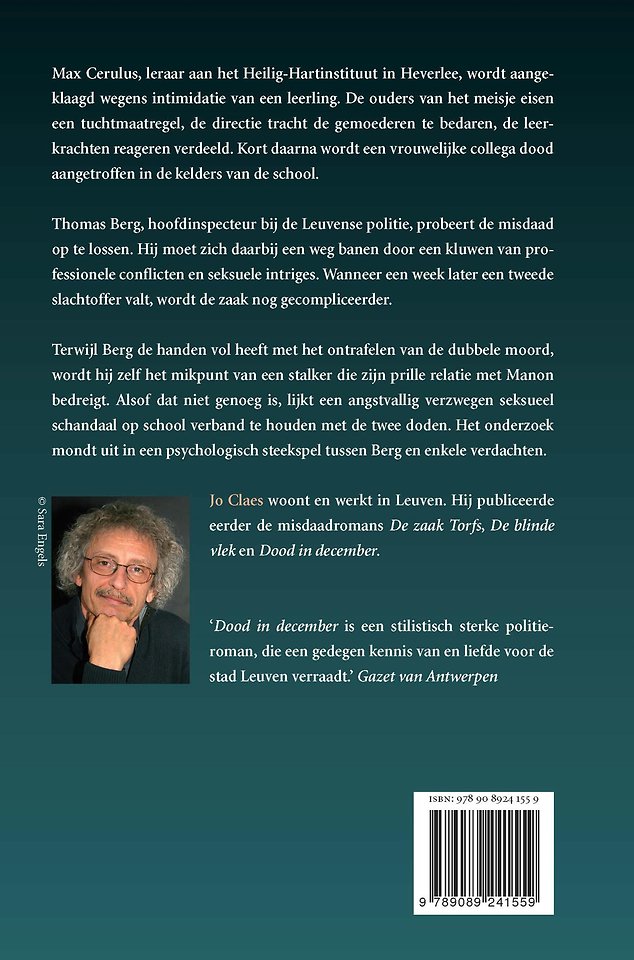 Max Cerulus, leraar aan het Heilig-Hartinstituut in Heverlee, wordt aangeklaagd wegens intimidatie van een leerling. De ouders van het meisje eisen een tuchtmaatregel, de directie tracht de gemoederen te bedaren, de leerkrachten reageren verdeeld. Kort daarna wordt een vrouwelijke collega dood aangetroffen in de kelders van de school.

Thomas Berg, hoofdinspecteur bij de Leuvense politie, probeert de misdaad op te lossen. Hij moet zich daarbij een weg banen door een kluwen van professionele conflicten en seksuele intriges. Wanneer een week later een tweede slachtoffer valt, wordt de zaak nog gecompliceerder.

Terwijl Berg de handen vol heeft met het ontrafelen van de dubbele moord, wordt hij zelf het mikpunt van een stalker die zijn prille relatie met Manon bedreigt. Alsof dat niet genoeg is, lijkt een angstvallig verzwegen seksueel schandaal op school verband te houden met de twee doden. Het onderzoek mondt uit in een psychologisch steekspel tussen Berg en enkele verdachten.

© Sara Engels

Jo Claes woont en werkt in Leuven. Hij publiceerde eerder de misdaadromans De zaak Torfs, De blinde vlek en Dood in december.

'Dood in december is een stilistisch sterke politieroman, die een gedegen kennis van en liefde voor de stad Leuven verraadt.' Gazet van Antwerpen

ISBN: 978 90 8924 155 9

9 789089 241559